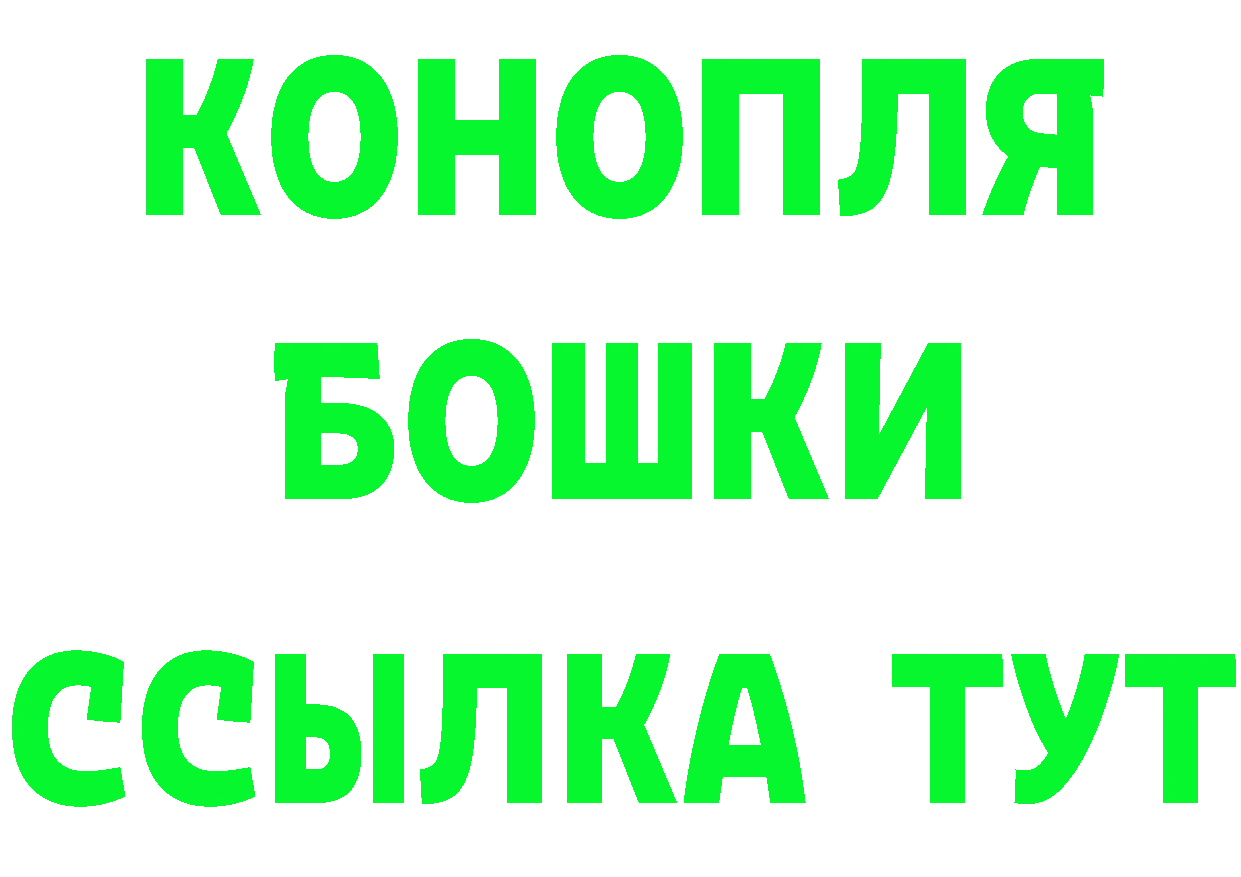 КОНОПЛЯ
БОШКИ
ССЫЛКА ТУТ